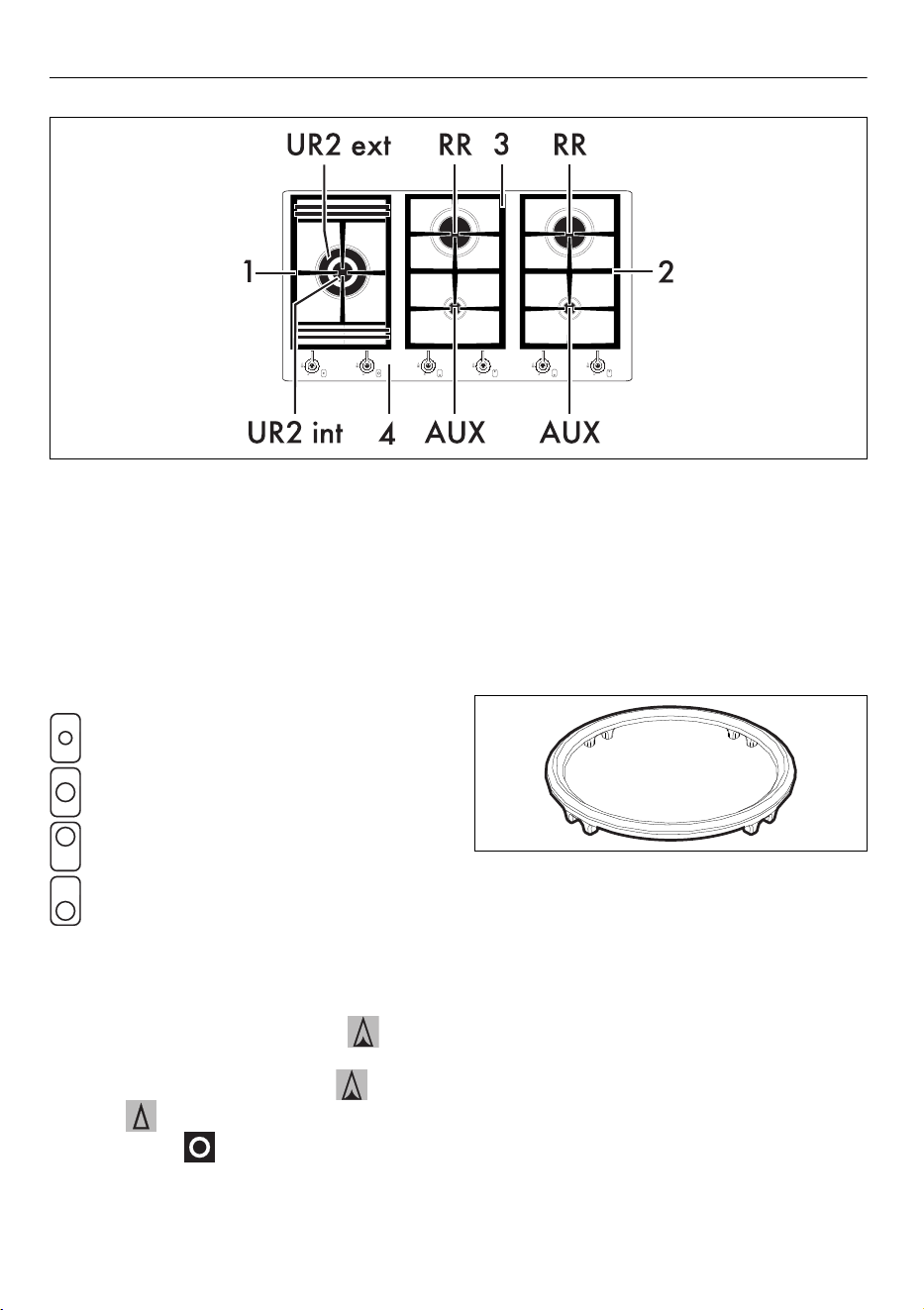 UR2 ext RR 3 RR

1 2

UR2 int 4 AUX AUX